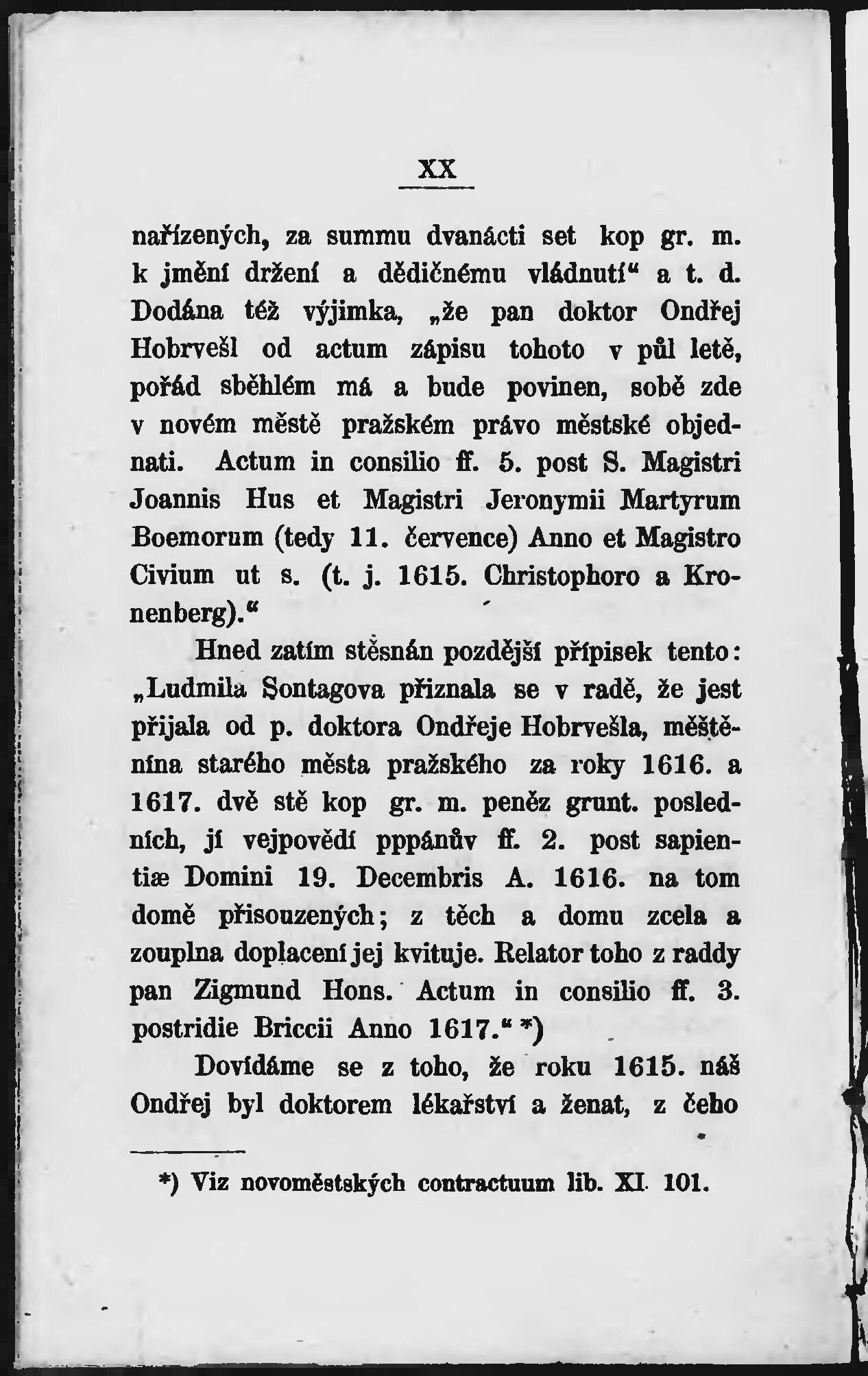 XX

nařízených, za summu dvanácti set kop gr. m. k jmění držení a dědičnému vládnutí“ a t. d. Dodána též výjimka, „že pan doktor Ondřej Hobrvešl od actum zápisu tohoto v půl letě, pořád sběhlém má a bude povinen, sobě zde v novém městě pražském právo městské objednati. Actum in consilio ff. 5. post S. Magistri Joannis Hus et Magistri Jeronymii Martyrum Boemorum (tedy 11. července) Anno et Magistro Civium ut s. (t. j. 1615. Christophoro a Kronenberg).“

Hned zatím stěsnán pozdější přípisek tento: „Ludmila Sontagova přiznala se v radě, že jest přijala od p. doktora Ondřeje Hobrvešla, měštěnína starého města pražského za roky 1616. a 1617. dvě stě kop gr. m. peněz grunt. posledních, jí vejpovědí pppánův ff. 2. post sapientiæ Domini 19. Decembris A. 1616. na tom domě přisouzených; z těch a domu zcela a zouplna doplacení jej kvituje. Relator toho z raddy pan Zigmund Hons. Actum in consilio ff. 3. postridie Briccii Anno 1617.“ *)

Dovídáme se z toho, že roku 1615. náš Ondřej byl doktorem lékařství a ženat, z čeho

*) Viz novoměstských contractuum lib. XI. 101.